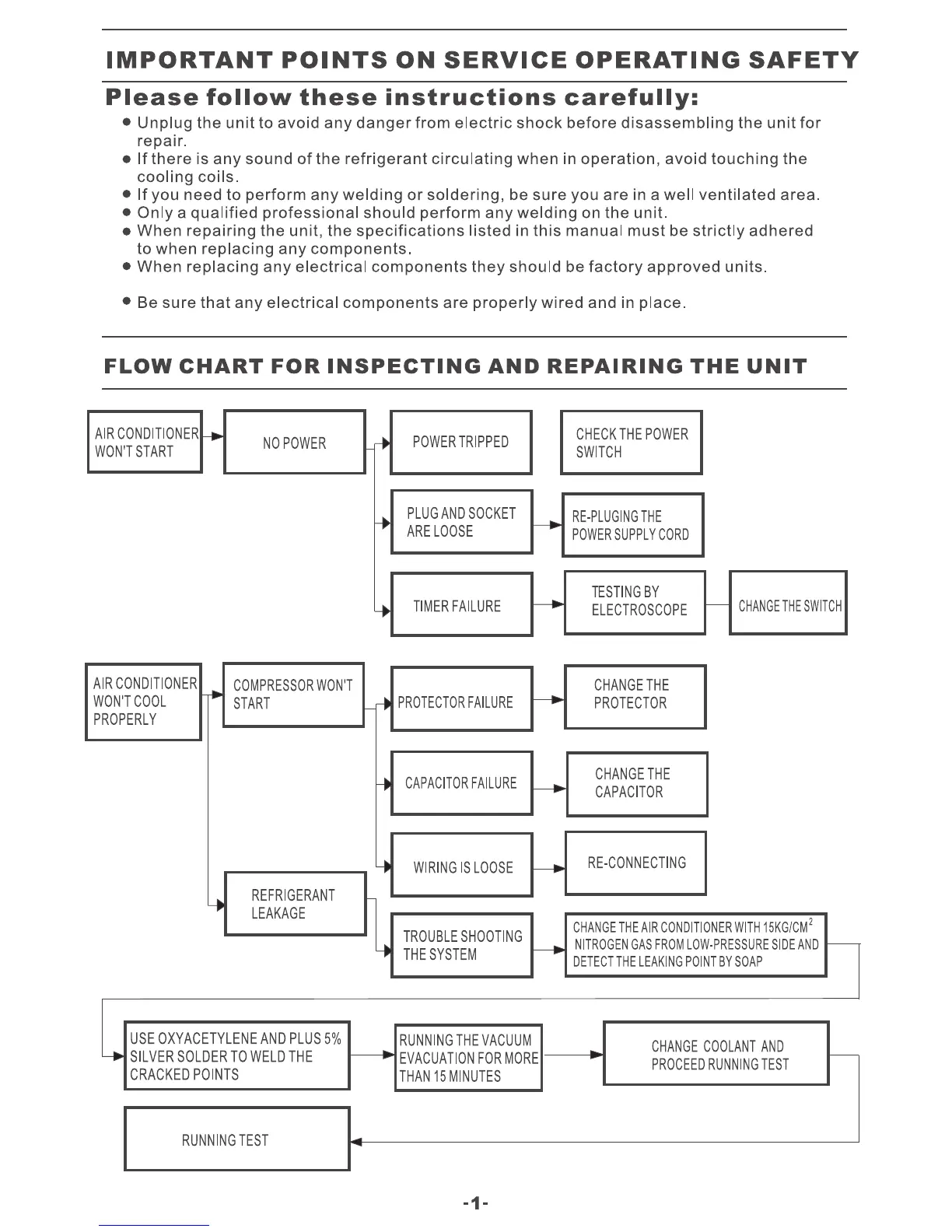 IMPORTANT POINTS ON SERVICE OPERATING SAFETY

Please follow these instructions carefully:

● Unplug the unit to avoid any danger from electric shock before disassembling the unit for repair.
● If there is any sound of the refrigerant circulating when in operation, avoid touching the cooling coils.
● If you need to perform any welding or soldering, be sure you are in a well ventilated area.
● Only a qualified professional should perform any welding on the unit.
● When repairing the unit, the specifications listed in this manual must be strictly adhered to when replacing any components.
● When replacing any electrical components they should be factory approved units.

● Be sure that any electrical components are properly wired and in place.

FLOW CHART FOR INSPECTING AND REPAIRING THE UNIT

AIR CONDITIONER WON'T START

NO POWER

POWER TRIPPED

CHECK THE POWER SWITCH

PLUG AND SOCKET ARE LOOSE

RE-PLUGING THE POWER SUPPLY CORD

TIMER FAILURE

TESTING BY ELECTROSCOPE

CHANGE THE SWITCH

AIR CONDITIONER WON'T COOL PROPERLY

COMPRESSOR WON'T START

PROTECTOR FAILURE

CHANGE THE PROTECTOR

CAPACITOR FAILURE

CHANGE THE CAPACITOR

WIRING IS LOOSE

RE-CONNECTING

REFRIGERANT LEAKAGE

TROUBLE SHOOTING THE SYSTEM

CHANGE THE AIR CONDITIONER WITH 15KG/CM$^2$ NITROGEN GAS FROM LOW-PRESSURE SIDE AND DETECT THE LEAKING POINT BY SOAP

USE OXYACETYLENE AND PLUS 5% SILVER SOLDER TO WELD THE CRACKED POINTS

RUNNING THE VACUUM EVACUATION FOR MORE THAN 15 MINUTES

CHANGE COOLANT AND PROCEED RUNNING TEST

RUNNING TEST

-1-